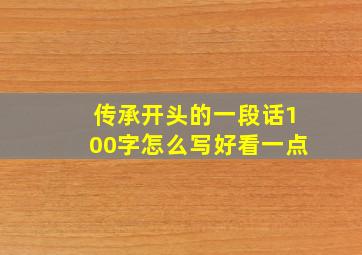 传承开头的一段话100字怎么写好看一点